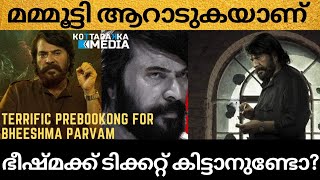 മമ്മൂട്ടി ആറാടുകയാണ്

KOTTARAKKA MEDIA

TERRIFIC PREBOOKONG FOR BHEESHMA PARVAM

ഭീഷ്മക്ക് ടിക്കറ്റ് കിട്ടാനുണ്ടോ?